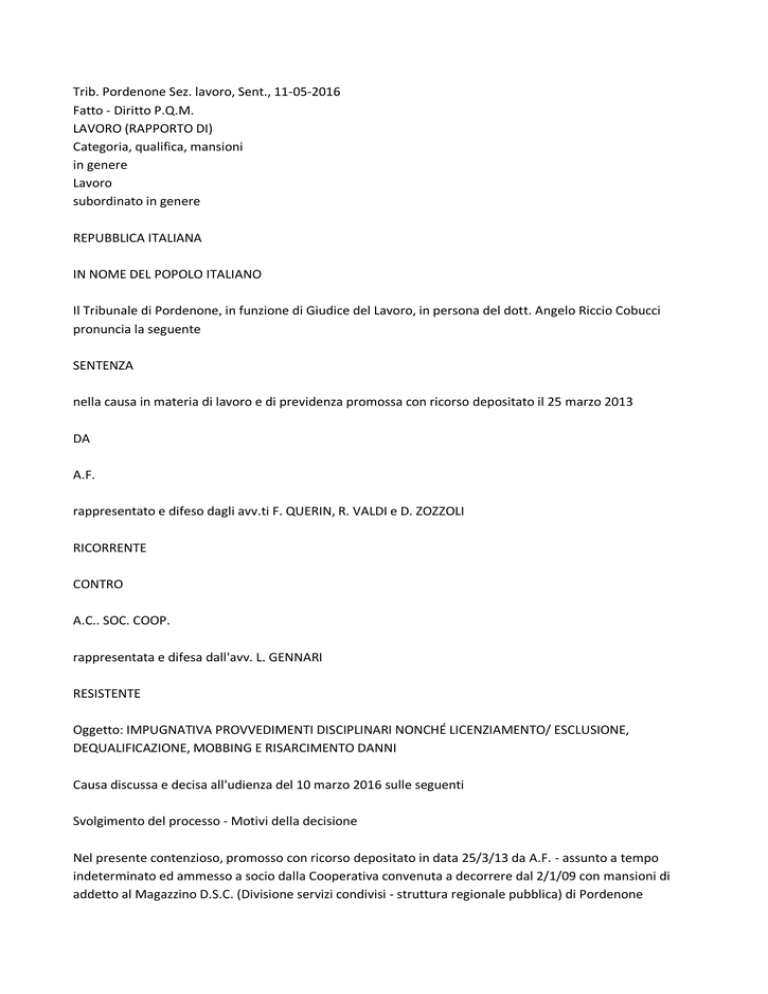 Trib. Pordenone Sez. lavoro, Sent., 11-05-2016
Fatto - Diritto P.Q.M.
LAVORO (RAPPORTO DI)
Categoria, qualifica, mansioni
in genere
Lavoro
subordinato in genere

REPUBBLICA ITALIANA

IN NOME DEL POPOLO ITALIANO

Il Tribunale di Pordenone, in funzione di Giudice del Lavoro, in persona del dott. Angelo Riccio Cobucci pronuncia la seguente

SENTENZA

nella causa in materia di lavoro e di previdenza promossa con ricorso depositato il 25 marzo 2013

DA

A.F.

rappresentato e difeso dagli avv.ti F. QUERIN, R. VALDI e D. ZOZZOLI

RICORRENTE

CONTRO

A.C.. SOC. COOP.

rappresentata e difesa dall'avv. L. GENNARI

RESISTENTE

Oggetto: IMPUGNATIVA PROVVEDIMENTI DISCIPLINARI NONCHÉ LICENZIAMENTO/ ESCLUSIONE, DEQUALIFICAZIONE, MOBBING E RISARCIMENTO DANNI

Causa discussa e decisa all'udienza del 10 marzo 2016 sulle seguenti

Svolgimento del processo - Motivi della decisione

Nel presente contenzioso, promosso con ricorso depositato in data 25/3/13 da A.F. - assunto a tempo indeterminato ed ammesso a socio dalla Cooperativa convenuta a decorrere dal 2/1/09 con mansioni di addetto al Magazzino D.S.C. (Divisione servizi condivisi - struttura regionale pubblica) di Pordenone